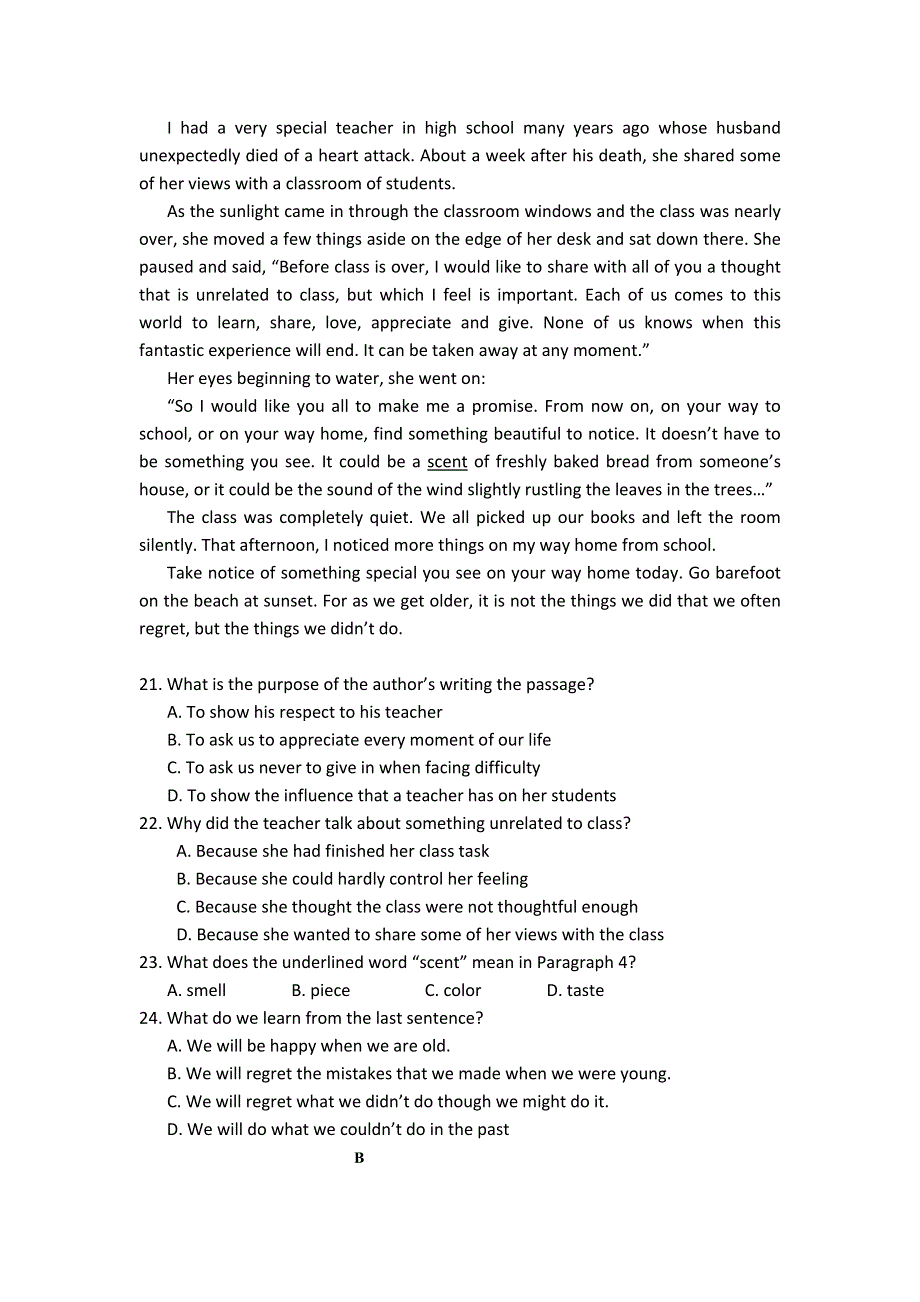 I had a very special teacher in high school many years ago whose husband unexpectedly died of a heart attack. About a week after his death, she shared some of her views with a classroom of students.

As the sunlight came in through the classroom windows and the class was nearly over, she moved a few things aside on the edge of her desk and sat down there. She paused and said, “Before class is over, I would like to share with all of you a thought that is unrelated to class, but which I feel is important. Each of us comes to this world to learn, share, love, appreciate and give. None of us knows when this fantastic experience will end. It can be taken away at any moment.”

Her eyes beginning to water, she went on:

“So I would like you all to make me a promise. From now on, on your way to school, or on your way home, find something beautiful to notice. It doesn’t have to be something you see. It could be a scent of freshly baked bread from someone’s house, or it could be the sound of the wind slightly rustling the leaves in the trees…”

The class was completely quiet. We all picked up our books and left the room silently. That afternoon, I noticed more things on my way home from school.

Take notice of something special you see on your way home today. Go barefoot on the beach at sunset. For as we get older, it is not the things we did that we often regret, but the things we didn’t do.

21. What is the purpose of the author’s writing the passage?
A. To show his respect to his teacher
B. To ask us to appreciate every moment of our life
C. To ask us never to give in when facing difficulty
D. To show the influence that a teacher has on her students
22. Why did the teacher talk about something unrelated to class?
A. Because she had finished her class task
B. Because she could hardly control her feeling
C. Because she thought the class were not thoughtful enough
D. Because she wanted to share some of her views with the class
23. What does the underlined word “scent” mean in Paragraph 4?
A. smell B. piece C. color D. taste
24. What do we learn from the last sentence?
A. We will be happy when we are old.
B. We will regret the mistakes that we made when we were young.
C. We will regret what we didn’t do though we might do it.
D. We will do what we couldn’t do in the past

B